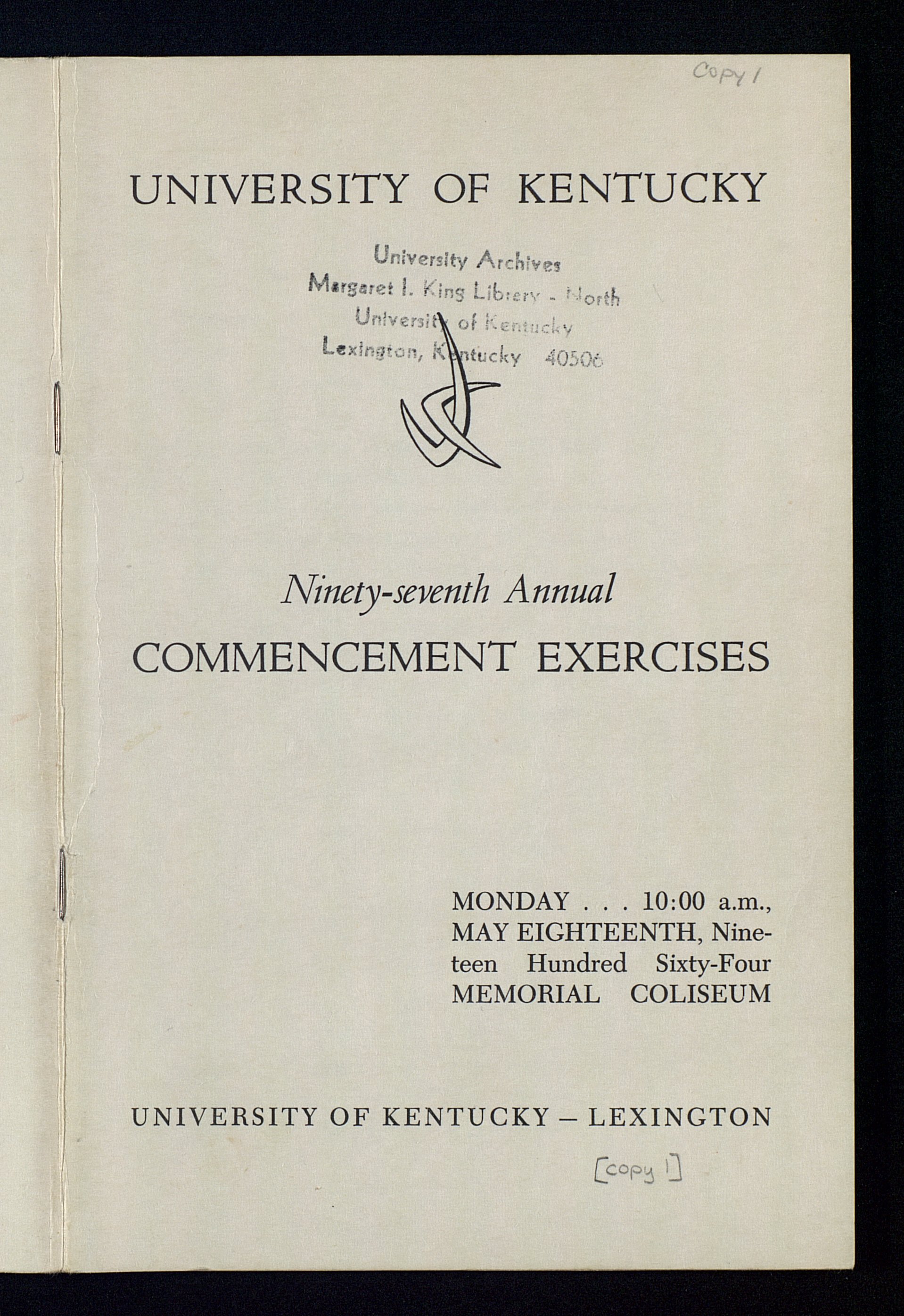 Copy 1

UNIVERSITY OF KENTUCKY

University Archives
Margaret I. King Library - North
University of Kentucky
Lexington, Kentucky 40506

Ninety-seventh Annual
COMMENCEMENT EXERCISES

MONDAY . . . 10:00 a.m., MAY EIGHTEENTH, Nineteen Hundred Sixty-Four MEMORIAL COLISEUM

UNIVERSITY OF KENTUCKY – LEXINGTON

[copy 1]